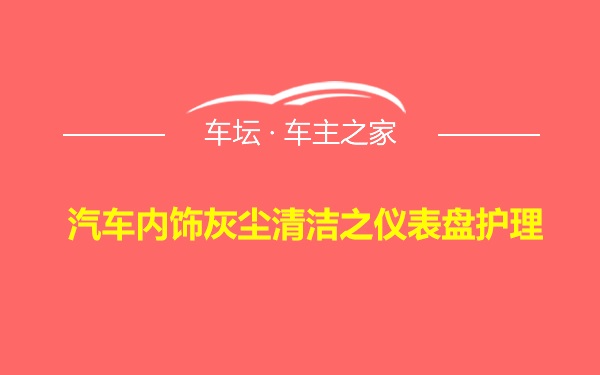 车坛 · 车主之家

汽车内饰灰尘清洁之仪表盘护理